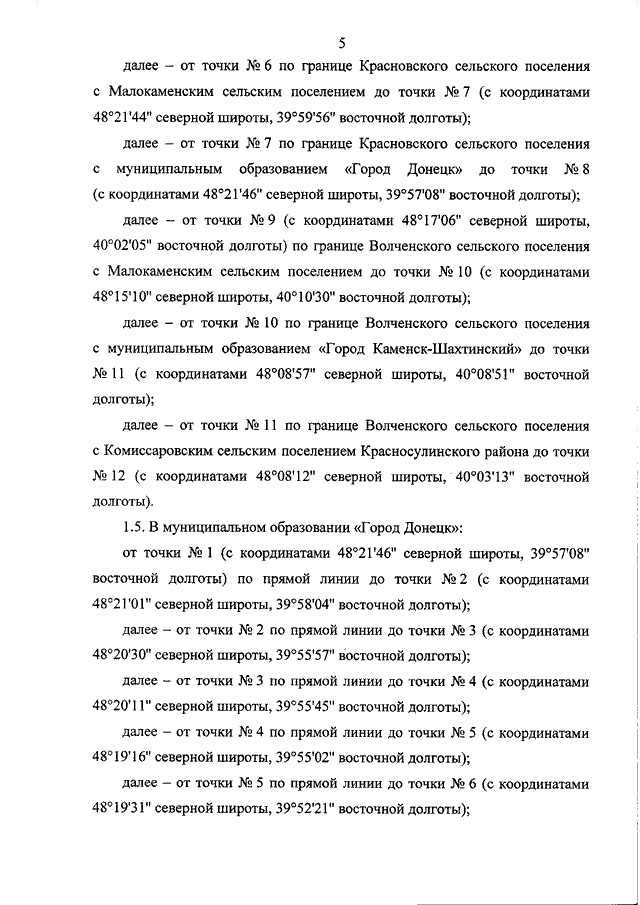 5

далее – от точки № 6 по границе Красновского сельского поселения с Малокаменским сельским поселением до точки № 7 (с координатами 48°21'44" северной широты, 39°59'56" восточной долготы);

далее – от точки № 7 по границе Красновского сельского поселения с муниципальным образованием «Город Донецк» до точки № 8 (с координатами 48°21'46" северной широты, 39°57'08" восточной долготы);

далее – от точки № 9 (с координатами 48°17'06" северной широты, 40°02'05" восточной долготы) по границе Волченского сельского поселения с Малокаменским сельским поселением до точки № 10 (с координатами 48°15'10" северной широты, 40°10'30" восточной долготы);

далее – от точки № 10 по границе Волченского сельского поселения с муниципальным образованием «Город Каменск-Шахтинский» до точки № 11 (с координатами 48°08'57" северной широты, 40°08'51" восточной долготы);

далее – от точки № 11 по границе Волченского сельского поселения с Комиссаровским сельским поселением Красносулинского района до точки № 12 (с координатами 48°08'12" северной широты, 40°03'13" восточной долготы).

1.5. В муниципальном образовании «Город Донецк»:

от точки № 1 (с координатами 48°21'46" северной широты, 39°57'08" восточной долготы) по прямой линии до точки № 2 (с координатами 48°21'01" северной широты, 39°58'04" восточной долготы);

далее – от точки № 2 по прямой линии до точки № 3 (с координатами 48°20'30" северной широты, 39°55'57" восточной долготы);

далее – от точки № 3 по прямой линии до точки № 4 (с координатами 48°20'11" северной широты, 39°55'45" восточной долготы);

далее – от точки № 4 по прямой линии до точки № 5 (с координатами 48°19'16" северной широты, 39°55'02" восточной долготы);

далее – от точки № 5 по прямой линии до точки № 6 (с координатами 48°19'31" северной широты, 39°52'21" восточной долготы);